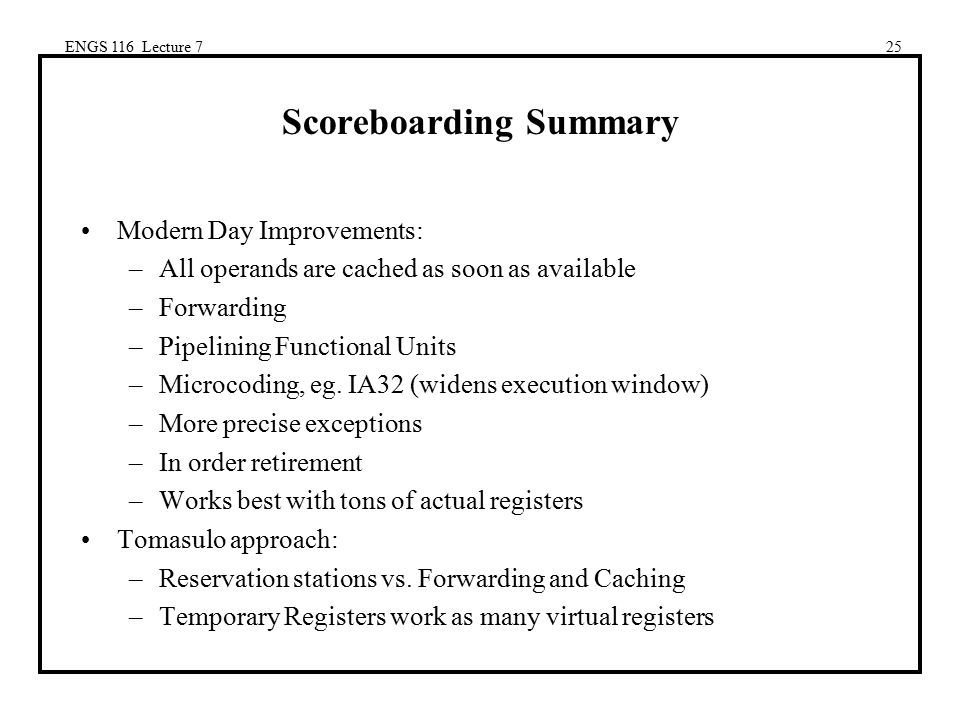 ENGS 116 Lecture 7 25

Scoreboarding Summary

• Modern Day Improvements:
– All operands are cached as soon as available
– Forwarding
– Pipelining Functional Units
– Microcoding, eg. IA32 (widens execution window)
– More precise exceptions
– In order retirement
– Works best with tons of actual registers
• Tomasulo approach:
– Reservation stations vs. Forwarding and Caching
– Temporary Registers work as many virtual registers